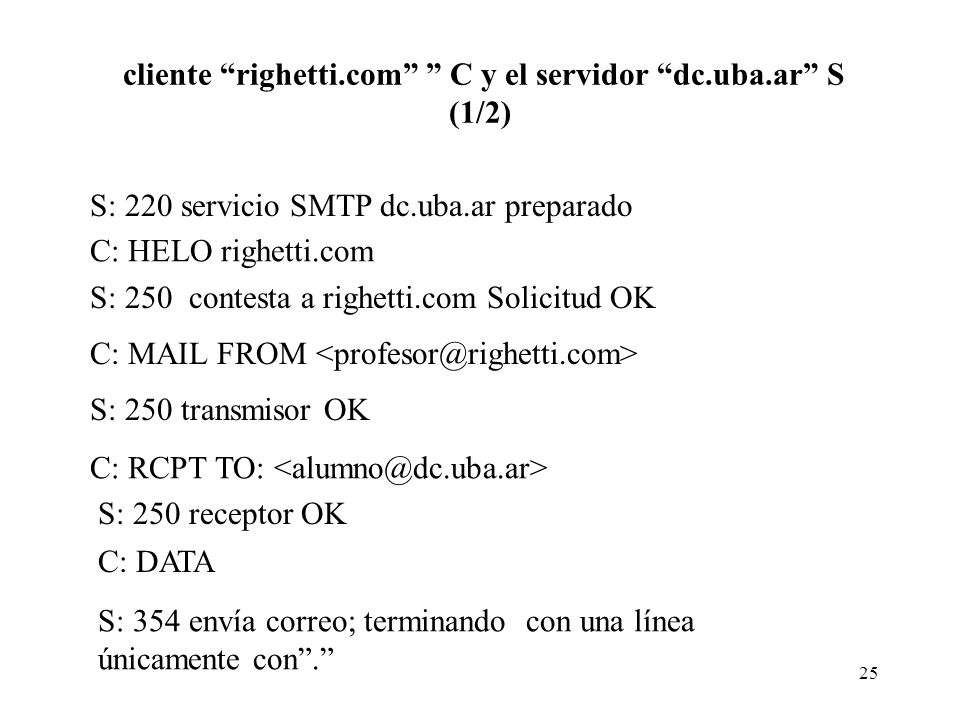 cliente “righetti.com” ” C y el servidor “dc.uba.ar” S (1/2)

S: 220 servicio SMTP dc.uba.ar preparado

C: HELO righetti.com

S: 250 contesta a righetti.com Solicitud OK

C: MAIL FROM <profesor@righetti.com>

S: 250 transmisor OK

C: RCPT TO: <alumno@dc.uba.ar>

S: 250 receptor OK

C: DATA

S: 354 envía correo; terminando con una línea únicamente con”.”

25